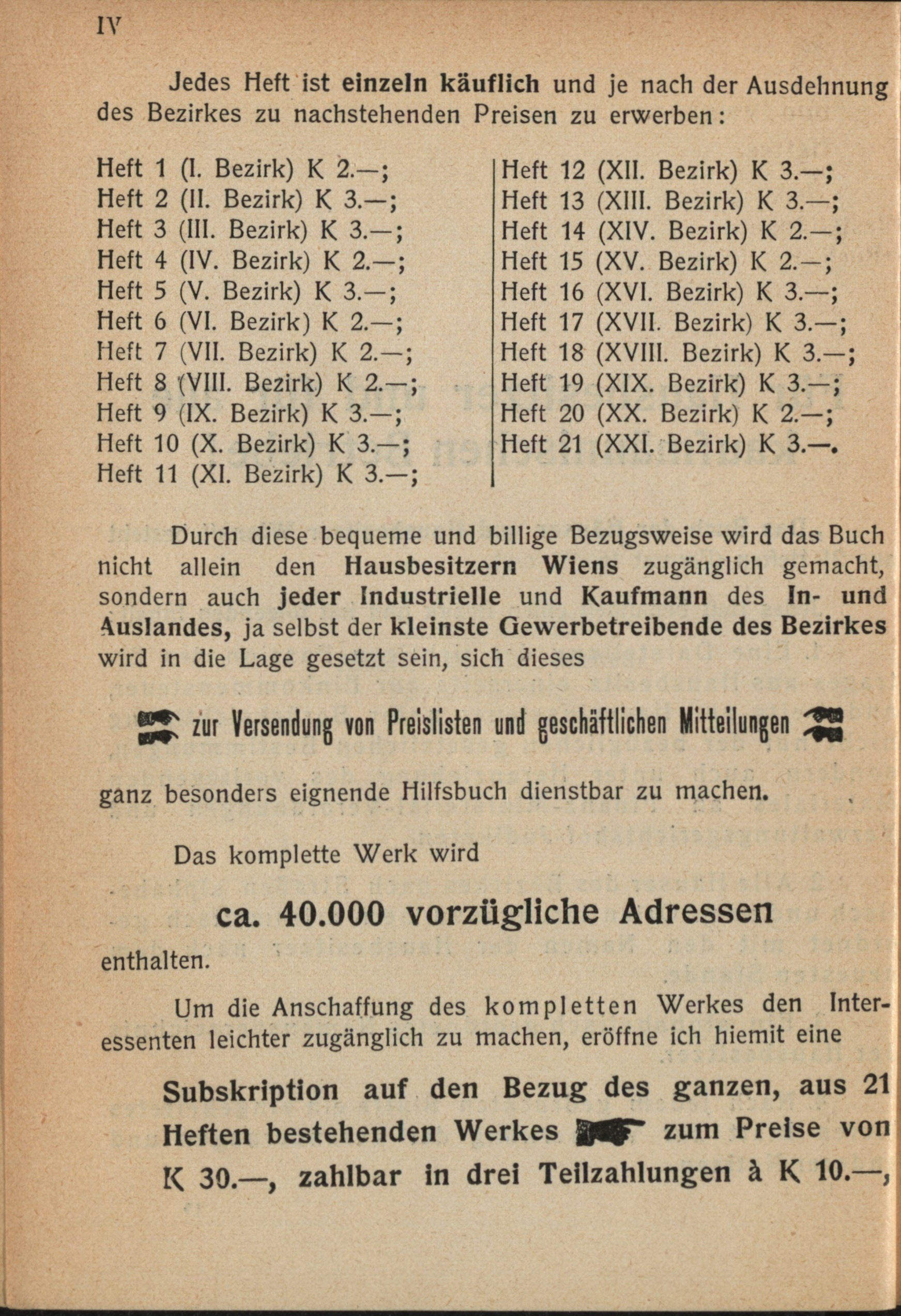 IV

Jedes Heft ist einzeln käuflich und je nach der Ausdehnung des Bezirkes zu nachstehenden Preisen zu erwerben:

Heft 1 (I. Bezirk) K 2.—;
Heft 2 (II. Bezirk) K 3.—;
Heft 3 (III. Bezirk) K 3.—;
Heft 4 (IV. Bezirk) K 2.—;
Heft 5 (V. Bezirk) K 3.—;
Heft 6 (VI. Bezirk) K 2.—;
Heft 7 (VII. Bezirk) K 2.—;
Heft 8 (VIII. Bezirk) K 2.—;
Heft 9 (IX. Bezirk) K 3.—;
Heft 10 (X. Bezirk) K 3.—;
Heft 11 (XI. Bezirk) K 3.—;

Heft 12 (XII. Bezirk) K 3.—;
Heft 13 (XIII. Bezirk) K 3.—;
Heft 14 (XIV. Bezirk) K 2.—;
Heft 15 (XV. Bezirk) K 2.—;
Heft 16 (XVI. Bezirk) K 3.—;
Heft 17 (XVII. Bezirk) K 3.—;
Heft 18 (XVIII. Bezirk) K 3.—;
Heft 19 (XIX. Bezirk) K 3.—;
Heft 20 (XX. Bezirk) K 2.—;
Heft 21 (XXI. Bezirk) K 3.—.

Durch diese bequeme und billige Bezugsweise wird das Buch nicht allein den Hausbesitzern Wiens zugänglich gemacht, sondern auch jeder Industrielle und Kaufmann des In- und Auslandes, ja selbst der kleinste Gewerbetreibende des Bezirkes wird in die Lage gesetzt sein, sich dieses

zur Versendung von Preislisten und geschäftlichen Mitteilungen

ganz besonders eignende Hilfsbuch dienstbar zu machen.

Das komplette Werk wird

ca. 40.000 vorzügliche Adressen

enthalten.

Um die Anschaffung des kompletten Werkes den Interessenten leichter zugänglich zu machen, eröffne ich hiemit eine

Subskription auf den Bezug des ganzen, aus 21 Heften bestehenden Werkes zum Preise von K 30.—, zahlbar in drei Teilzahlungen à K 10.—,